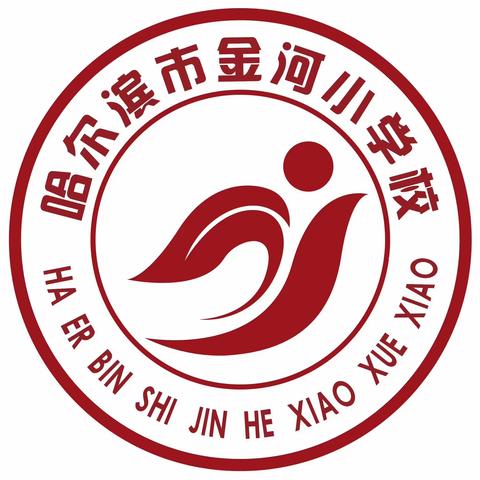 哈尔滨市金河小学校

HA ER BIN SHI JIN HE XIAO XUE XIAO